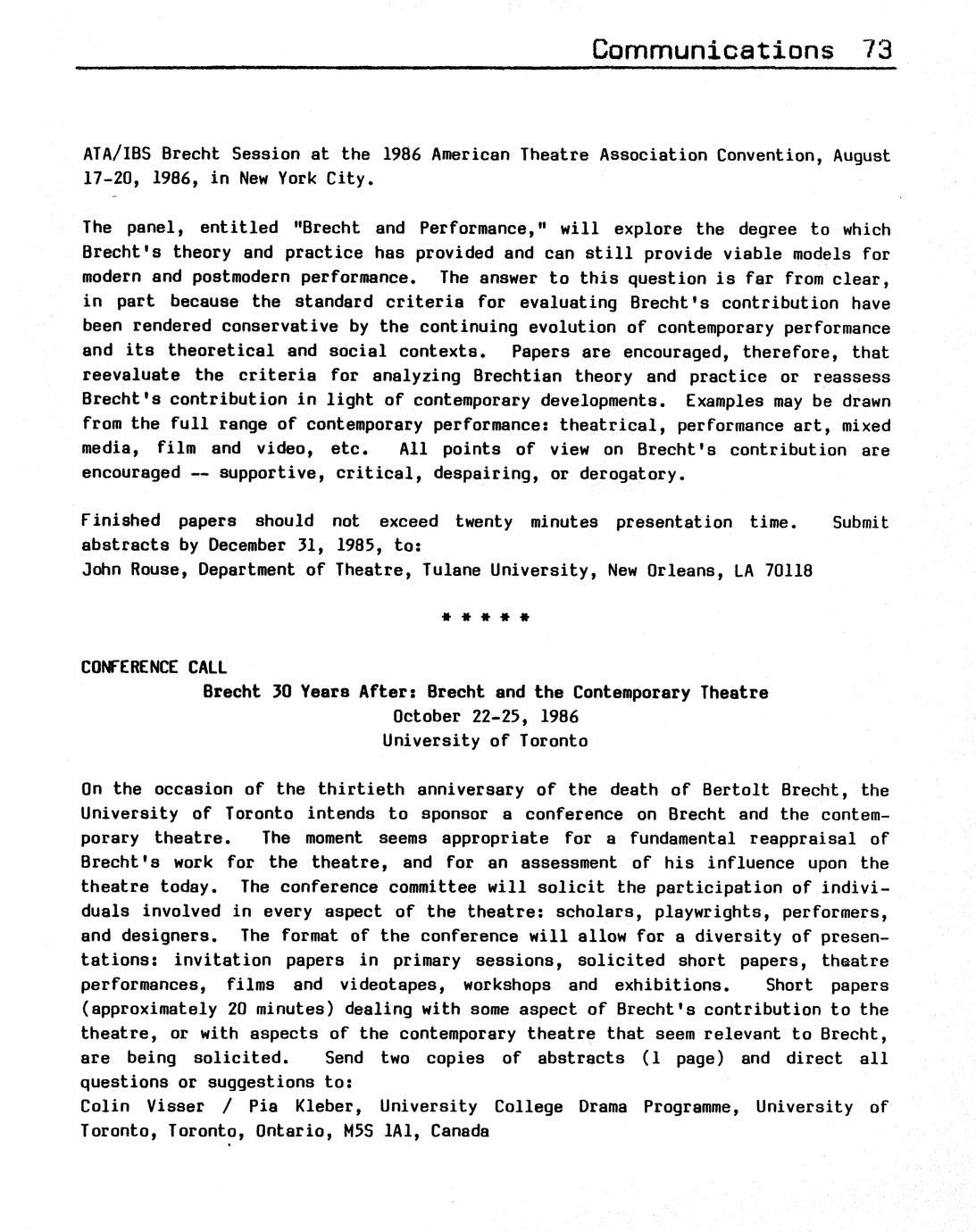 Communications 73

ATA/IBS Brecht Session at the 1986 American Theatre Association Convention, August 17-20, 1986, in New York City.

The panel, entitled "Brecht and Performance," will explore the degree to which Brecht's theory and practice has provided and can still provide viable models for modern and postmodern performance. The answer to this question is far from clear, in part because the standard criteria for evaluating Brecht's contribution have been rendered conservative by the continuing evolution of contemporary performance and its theoretical and social contexts. Papers are encouraged, therefore, that reevaluate the criteria for analyzing Brechtian theory and practice or reassess Brecht's contribution in light of contemporary developments. Examples may be drawn from the full range of contemporary performance: theatrical, performance art, mixed media, film and video, etc. All points of view on Brecht's contribution are encouraged -- supportive, critical, despairing, or derogatory.

Finished papers should not exceed twenty minutes presentation time. Submit abstracts by December 31, 1985, to:
John Rouse, Department of Theatre, Tulane University, New Orleans, LA 70118

* * * * *

CONFERENCE CALL
Brecht 30 Years After: Brecht and the Contemporary Theatre
October 22-25, 1986
University of Toronto

On the occasion of the thirtieth anniversary of the death of Bertolt Brecht, the University of Toronto intends to sponsor a conference on Brecht and the contemporary theatre. The moment seems appropriate for a fundamental reappraisal of Brecht's work for the theatre, and for an assessment of his influence upon the theatre today. The conference committee will solicit the participation of individuals involved in every aspect of the theatre: scholars, playwrights, performers, and designers. The format of the conference will allow for a diversity of presentations: invitation papers in primary sessions, solicited short papers, theatre performances, films and videotapes, workshops and exhibitions. Short papers (approximately 20 minutes) dealing with some aspect of Brecht's contribution to the theatre, or with aspects of the contemporary theatre that seem relevant to Brecht, are being solicited. Send two copies of abstracts (1 page) and direct all questions or suggestions to:
Colin Visser / Pia Kleber, University College Drama Programme, University of Toronto, Toronto, Ontario, M5S 1A1, Canada